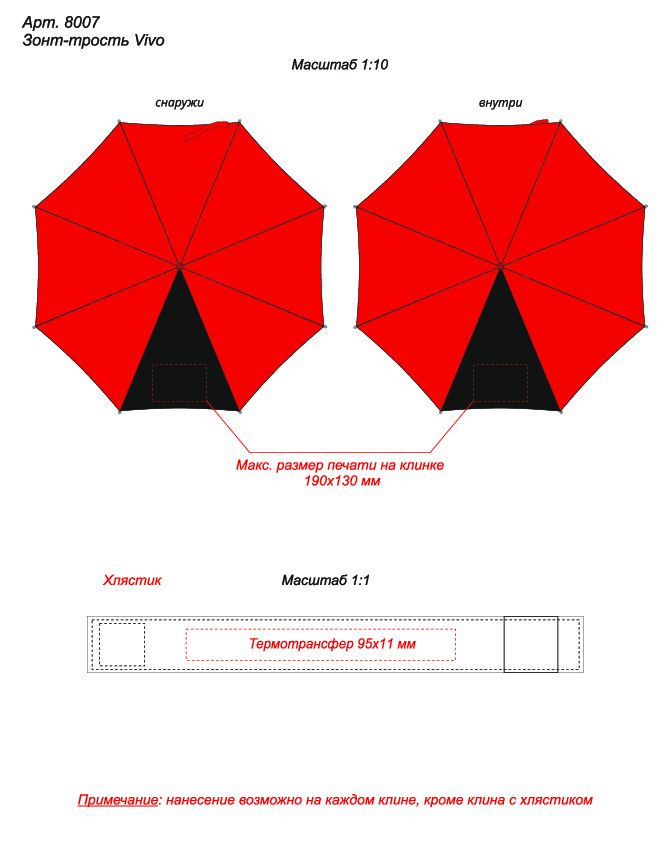 Арт. 8007
Зонт-трость Vivo

Масштаб 1:10

снаружи

внутри

Макс. размер печати на клинке
190х130 мм

Хлястик

Масштаб 1:1

Термотрансфер 95х11 мм

Примечание: нанесение возможно на каждом клине, кроме клина с хлястиком